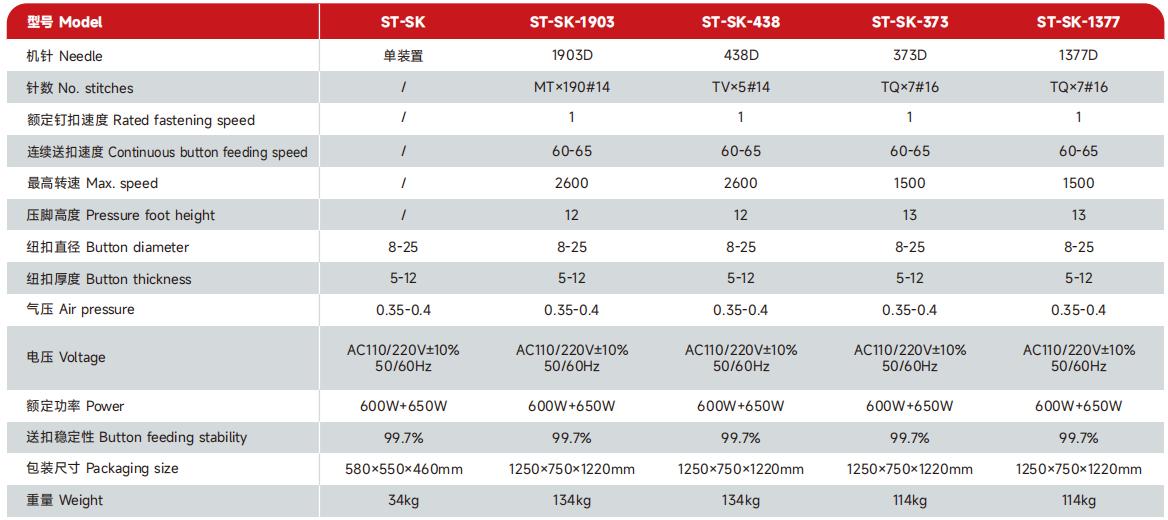 | 型号 Model | ST-SK | ST-SK-1903 | ST-SK-438 | ST-SK-373 | ST-SK-1377 |
|---|---|---|---|---|---|
| 机针 Needle | 单装置 | 1903D | 438D | 373D | 1377D |
| 针数 No. stitches | / | MT×190#14 | TV×5#14 | TQ×7#16 | TQ×7#16 |
| 额定钉扣速度 Rated fastening speed | / | 1 | 1 | 1 | 1 |
| 连续送扣速度 Continuous button feeding speed | / | 60-65 | 60-65 | 60-65 | 60-65 |
| 最高转速 Max. speed | / | 2600 | 2600 | 1500 | 1500 |
| 压脚高度 Pressure foot height | / | 12 | 12 | 13 | 13 |
| 纽扣直径 Button diameter | 8-25 | 8-25 | 8-25 | 8-25 | 8-25 |
| 纽扣厚度 Button thickness | 5-12 | 5-12 | 5-12 | 5-12 | 5-12 |
| 气压 Air pressure | 0.35-0.4 | 0.35-0.4 | 0.35-0.4 | 0.35-0.4 | 0.35-0.4 |
| 电压 Voltage | AC110/220V±10% 50/60Hz | AC110/220V±10% 50/60Hz | AC110/220V±10% 50/60Hz | AC110/220V±10% 50/60Hz | AC110/220V±10% 50/60Hz |
| 额定功率 Power | 600W+650W | 600W+650W | 600W+650W | 600W+650W | 600W+650W |
| 送扣稳定性 Button feeding stability | 99.7% | 99.7% | 99.7% | 99.7% | 99.7% |
| 包装尺寸 Packaging size | 580×550×460mm | 1250×750×1220mm | 1250×750×1220mm | 1250×750×1220mm | 1250×750×1220mm |
| 重量 Weight | 34kg | 134kg | 134kg | 114kg | 114kg |